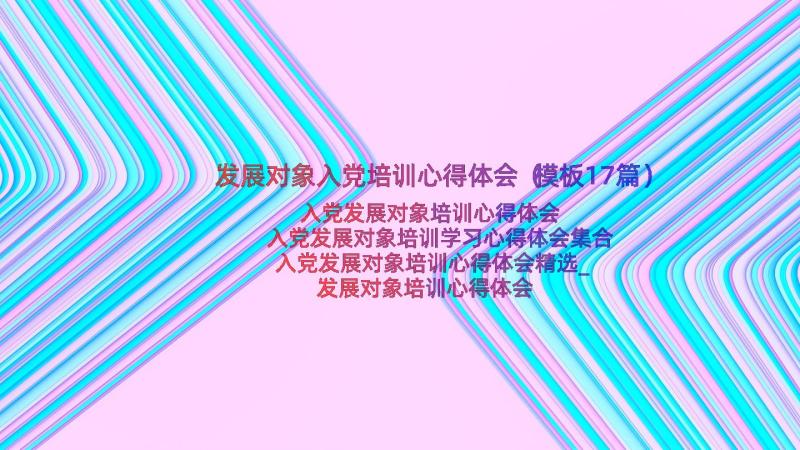 发展对象入党培训心得体会（模板17篇）

入党发展对象培训心得体会
入党发展对象培训学习心得体会集合
入党发展对象培训心得体会精选_
发展对象培训心得体会